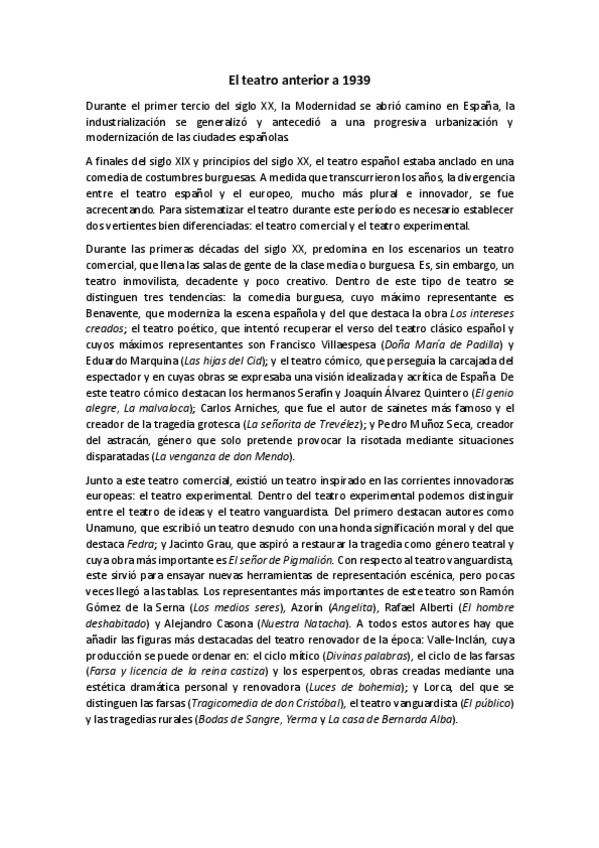 El teatro anterior a 1939

Durante el primer tercio del siglo XX, la Modernidad se abrió camino en España, la industrialización se generalizó y antecedió a una progresiva urbanización y modernización de las ciudades españolas.

A finales del siglo XIX y principios del siglo XX, el teatro español estaba anclado en una comedia de costumbres burguesas. A medida que transcurrieron los años, la divergencia entre el teatro español y el europeo, mucho más plural e innovador, se fue acrecentando. Para sistematizar el teatro durante este período es necesario establecer dos vertientes bien diferenciadas: el teatro comercial y el teatro experimental.

Durante las primeras décadas del siglo XX, predomina en los escenarios un teatro comercial, que llena las salas de gente de la clase media o burguesa. Es, sin embargo, un teatro inmovilista, decadente y poco creativo. Dentro de este tipo de teatro se distinguen tres tendencias: la comedia burguesa, cuyo máximo representante es Benavente, que moderniza la escena española y del que destaca la obra Los intereses creados; el teatro poético, que intentó recuperar el verso del teatro clásico español y cuyos máximos representantes son Francisco Villaespesa (Doña María de Padilla) y Eduardo Marquina (Las hijas del Cid); y el teatro cómico, que perseguía la carcajada del espectador y en cuyas obras se expresaba una visión idealizada y acrítica de España. De este teatro cómico destacan los hermanos Serafín y Joaquín Álvarez Quintero (El genio alegre, La malvaloca); Carlos Arniches, que fue el autor de sainetes más famoso y el creador de la tragedia grotesca (La señorita de Trevélez); y Pedro Muñoz Seca, creador del astracán, género que solo pretende provocar la risotada mediante situaciones disparatadas (La venganza de don Mendo).

Junto a este teatro comercial, existió un teatro inspirado en las corrientes innovadoras europeas: el teatro experimental. Dentro del teatro experimental podemos distinguir entre el teatro de ideas y el teatro vanguardista. Del primero destacan autores como Unamuno, que escribió un teatro desnudo con una honda significación moral y del que destaca Fedra; y Jacinto Grau, que aspiró a restaurar la tragedia como género teatral y cuya obra más importante es El señor de Pigmalión. Con respecto al teatro vanguardista, este sirvió para ensayar nuevas herramientas de representación escénica, pero pocas veces llegó a las tablas. Los representantes más importantes de este teatro son Ramón Gómez de la Serna (Los medios seres), Azorín (Angelita), Rafael Alberti (El hombre deshabitado) y Alejandro Casona (Nuestra Natacha). A todos estos autores hay que añadir las figuras más destacadas del teatro renovador de la época: Valle-Inclán, cuya producción se puede ordenar en: el ciclo mítico (Divinas palabras), el ciclo de las farsas (Farsa y licencia de la reina castiza) y los esperpentos, obras creadas mediante una estética dramática personal y renovadora (Luces de bohemia); y Lorca, del que se distinguen las farsas (Tragicomedia de don Cristóbal), el teatro vanguardista (El público) y las tragedias rurales (Bodas de Sangre, Yerma y La casa de Bernarda Alba).